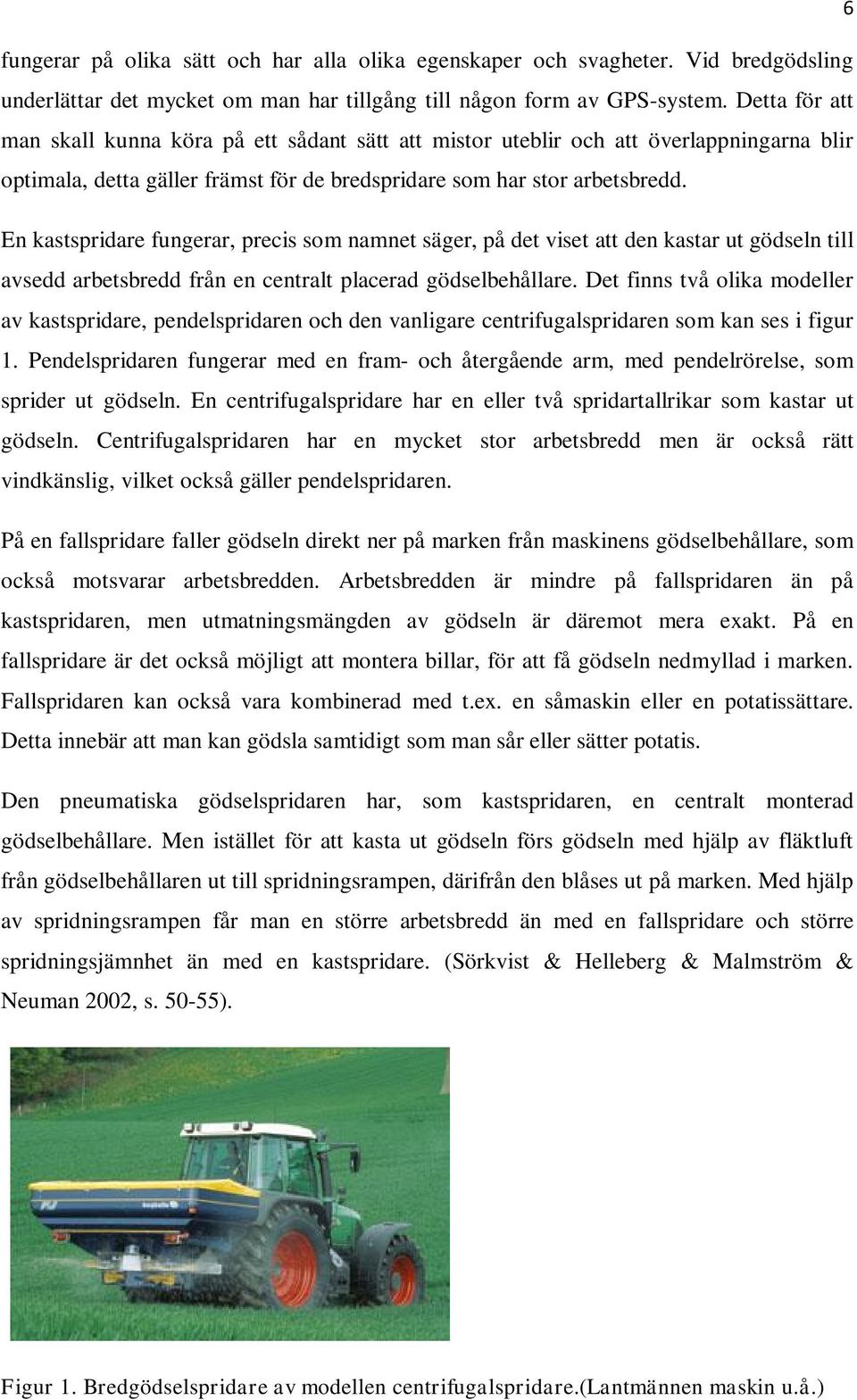 6

fungerar på olika sätt och har alla olika egenskaper och svagheter. Vid bredgödsling underlättar det mycket om man har tillgång till någon form av GPS-system. Detta för att man skall kunna köra på ett sådant sätt att mistor uteblir och att överlappningarna blir optimala, detta gäller främst för de bredspridare som har stor arbetsbredd.

En kastspridare fungerar, precis som namnet säger, på det viset att den kastar ut gödseln till avsedd arbetsbredd från en centralt placerad gödselbehållare. Det finns två olika modeller av kastspridare, pendelspridaren och den vanligare centrifugalspridaren som kan ses i figur 1. Pendelspridaren fungerar med en fram- och återgående arm, med pendelrörelse, som sprider ut gödseln. En centrifugalspridare har en eller två spridartallrikar som kastar ut gödseln. Centrifugalspridaren har en mycket stor arbetsbredd men är också rätt vindkänslig, vilket också gäller pendelspridaren.

På en fallspridare faller gödseln direkt ner på marken från maskinens gödselbehållare, som också motsvarar arbetsbredden. Arbetsbredden är mindre på fallspridaren än på kastspridaren, men utmatningsmängden av gödseln är däremot mera exakt. På en fallspridare är det också möjligt att montera billar, för att få gödseln nedmyllad i marken. Fallspridaren kan också vara kombinerad med t.ex. en såmaskin eller en potatissättare. Detta innebär att man kan gödsla samtidigt som man sår eller sätter potatis.

Den pneumatiska gödselspridaren har, som kastspridaren, en centralt monterad gödselbehållare. Men istället för att kasta ut gödseln förs gödseln med hjälp av fläktluft från gödselbehållaren ut till spridningsrampen, därifrån den blåses ut på marken. Med hjälp av spridningsrampen får man en större arbetsbredd än med en fallspridare och större spridningsjämnhet än med en kastspridare. (Sörkvist & Helleberg & Malmström & Neuman 2002, s. 50-55).

Figur 1. Bredgödselspridare av modellen centrifugalspridare.(Lantmännen maskin u.å.)